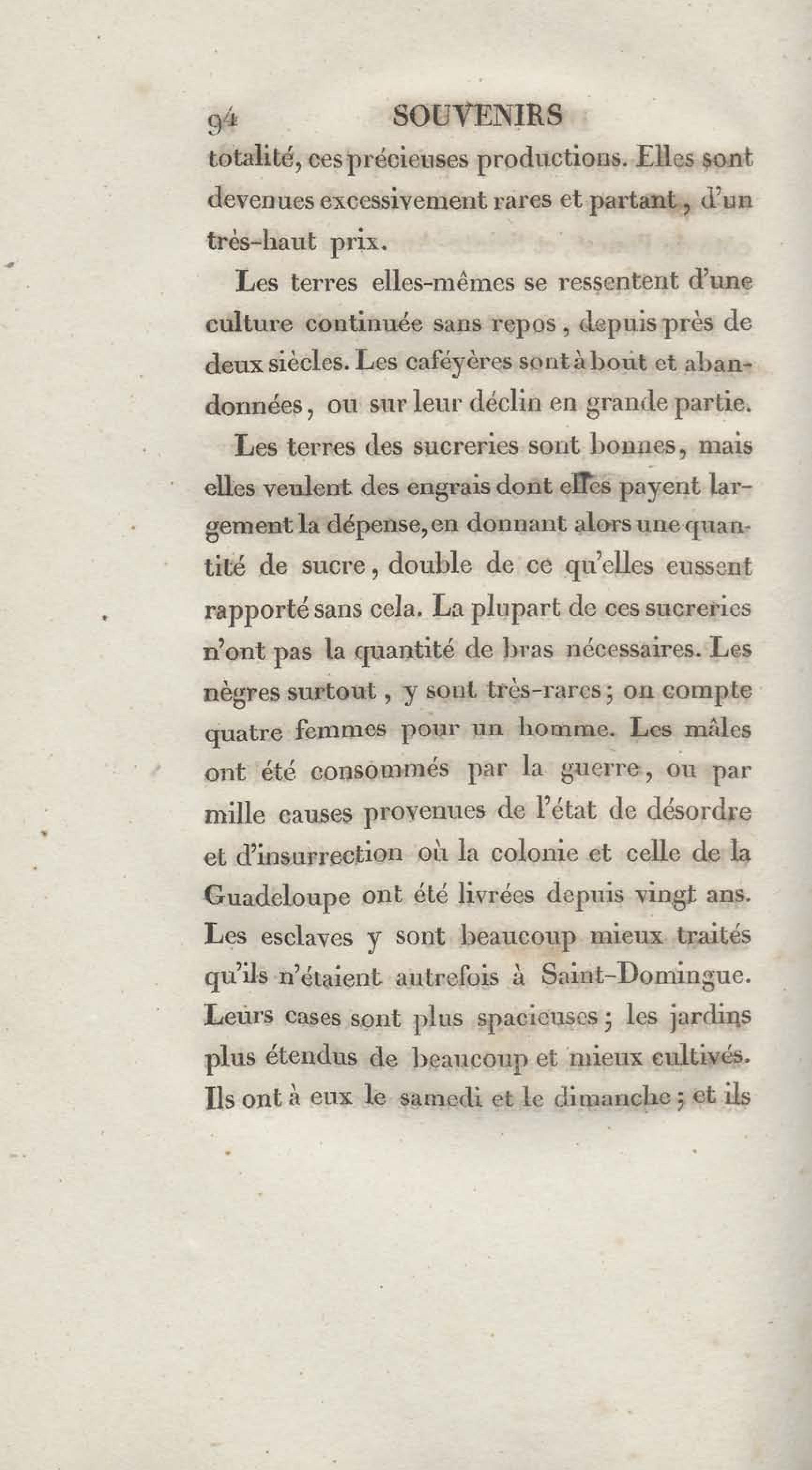 94 SOUVENIRS

totalité, ces précieuses productions. Elles sont devenues excessivement rares et partant, d'un très-haut prix.

Les terres elles-mêmes se ressentent d'une culture continuée sans repos, depuis près de deux siècles. Les caféyères sont à bout et abandonnées, ou sur leur déclin en grande partie.

Les terres des sucreries sont bonnes, mais elles veulent des engrais dont elles payent largement la dépense, en donnant alors une quantité de sucre, double de ce qu'elles eussent rapporté sans cela. La plupart de ces sucreries n'ont pas la quantité de bras nécessaires. Les nègres surtout, y sont très-rares; on compte quatre femmes pour un homme. Les mâles ont été consommés par la guerre, ou par mille causes provenues de l'état de désordre et d'insurrection où la colonie et celle de la Guadeloupe ont été livrées depuis vingt ans. Les esclaves y sont beaucoup mieux traités qu'ils n'étaient autrefois à Saint-Domingue. Leurs cases sont plus spacieuses; les jardins plus étendus de beaucoup et mieux cultivés. Ils ont à eux le samedi et le dimanche; et ils